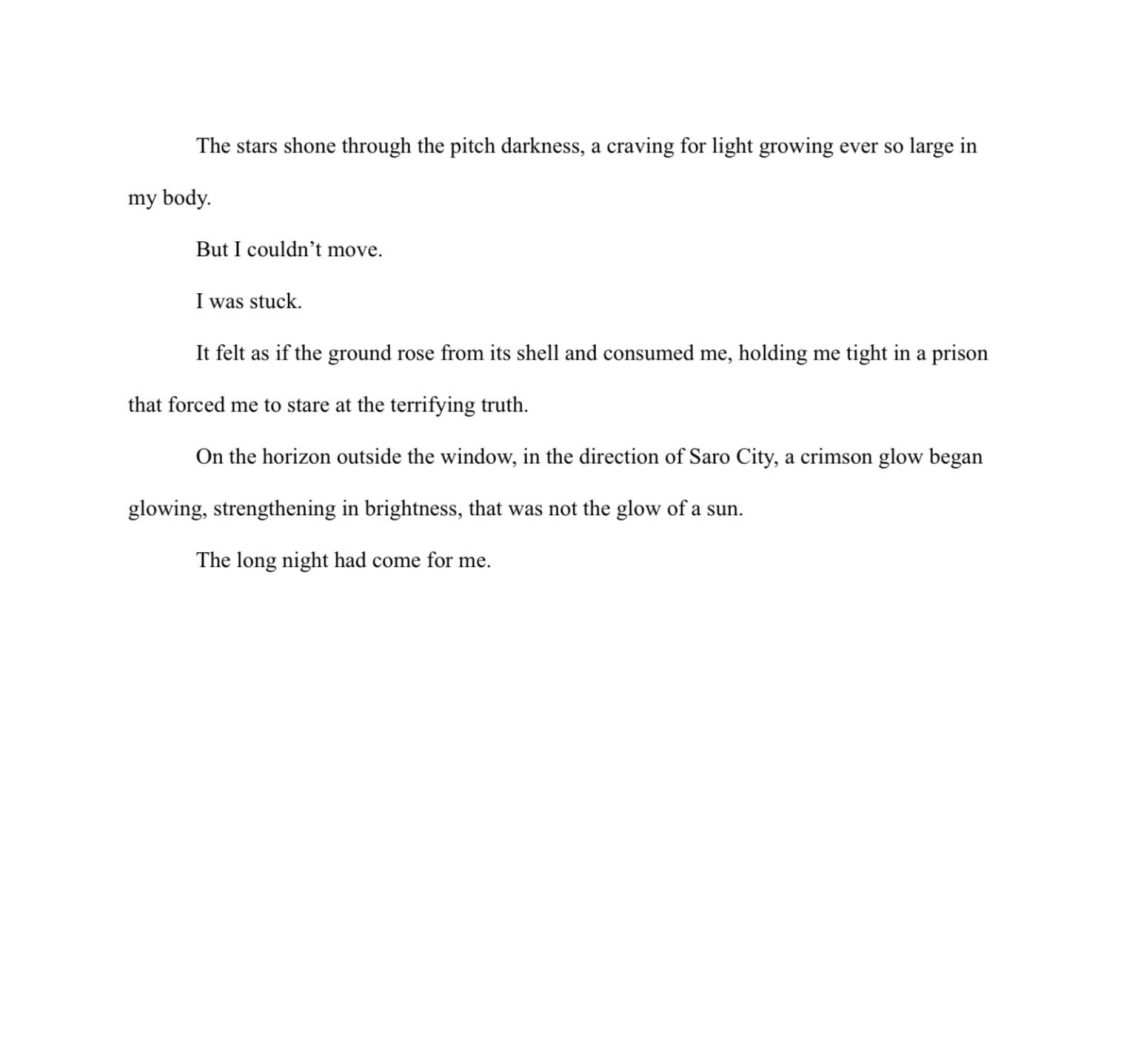 The stars shone through the pitch darkness, a craving for light growing ever so large in my body.

But I couldn’t move.

I was stuck.

It felt as if the ground rose from its shell and consumed me, holding me tight in a prison that forced me to stare at the terrifying truth.

On the horizon outside the window, in the direction of Saro City, a crimson glow began glowing, strengthening in brightness, that was not the glow of a sun.

The long night had come for me.